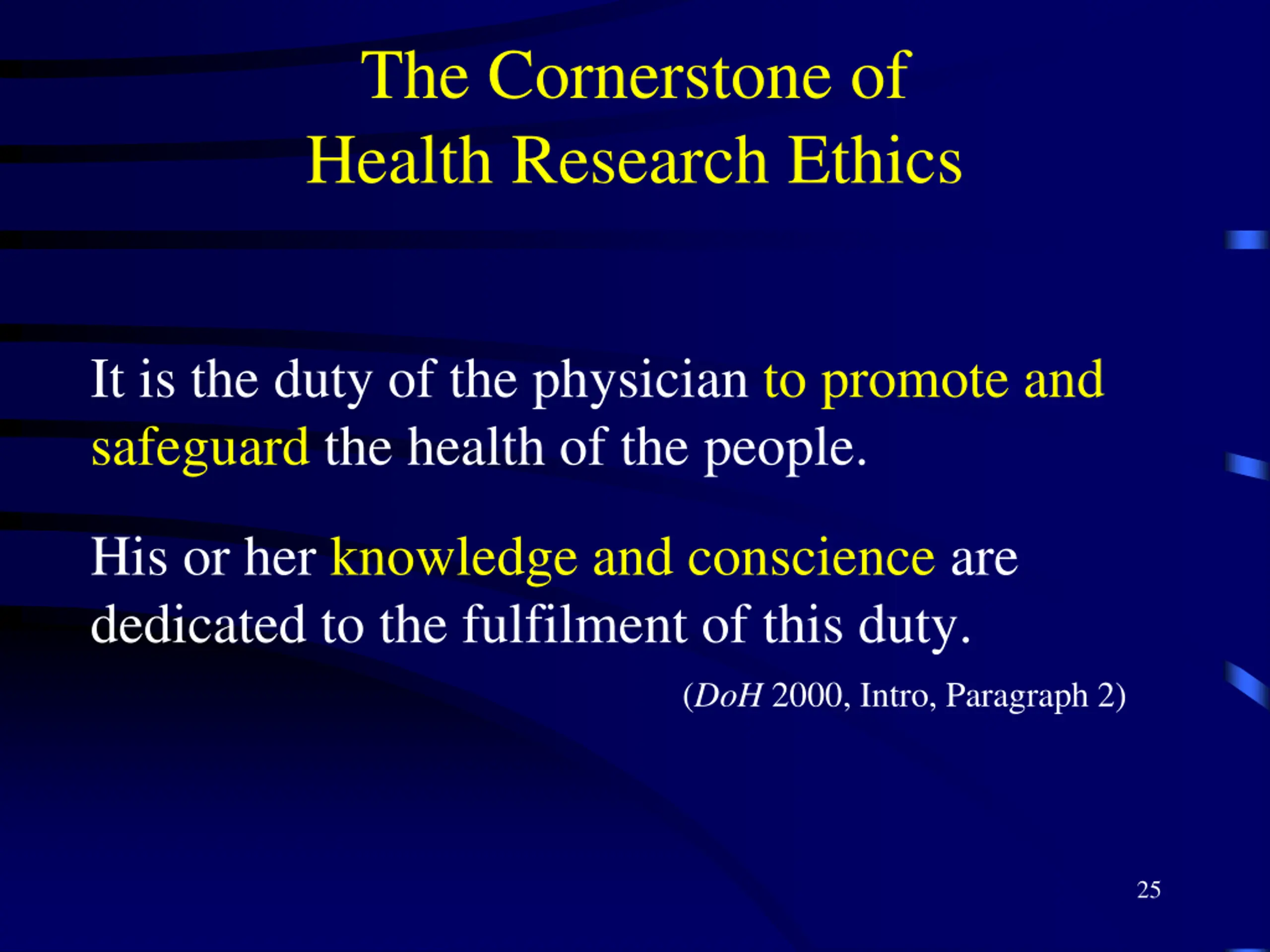 The Cornerstone of
Health Research Ethics

It is the duty of the physician to promote and safeguard the health of the people.

His or her knowledge and conscience are dedicated to the fulfilment of this duty.

(DoH 2000, Intro, Paragraph 2)

25